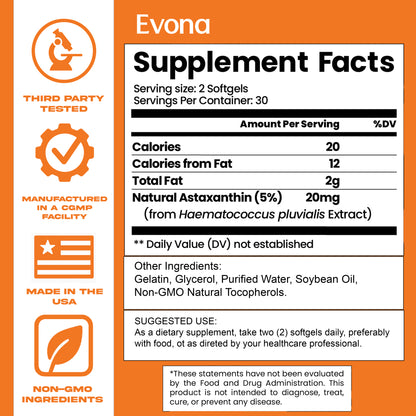 THIRD PARTY TESTED

MANUFACTURED IN A CGMP FACILITY

MADE IN THE USA

NON-GMO INGREDIENTS

Evona

Supplement Facts

Serving size: 2 Softgels
Servings Per Container: 30

| | Amount Per Serving | %DV |
|---|---|---|
| Calories | 20 | |
| Calories from Fat | 12 | |
| Total Fat | 2g | |
| Natural Astaxanthin (5%) (from Haematococcus pluvialis Extract) | 20mg | |

** Daily Value (DV) not established

Other Ingredients:
Gelatin, Glycerol, Purified Water, Soybean Oil, Non-GMO Natural Tocopherols.

SUGGESTED USE:
As a dietary supplement, take two (2) softgels daily, preferably with food, ot as direted by your healthcare professional.

*These statements have not been evaluated by the Food and Drug Administration. This product is not intended to diagnose, treat, cure, or prevent any disease.